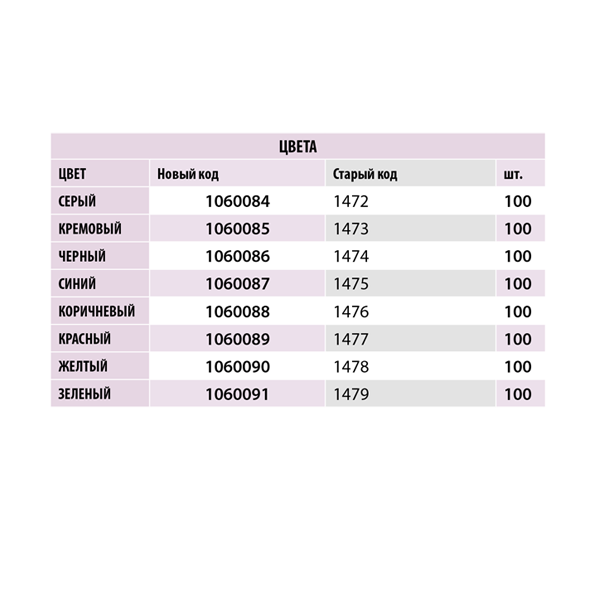 | ЦВЕТА | | | |
|---|---|---|---|
| ЦВЕТ | Новый код | Старый код | шт. |
| СЕРЫЙ | 1060084 | 1472 | 100 |
| КРЕМОВЫЙ | 1060085 | 1473 | 100 |
| ЧЕРНЫЙ | 1060086 | 1474 | 100 |
| СИНИЙ | 1060087 | 1475 | 100 |
| КОРИЧНЕВЫЙ | 1060088 | 1476 | 100 |
| КРАСНЫЙ | 1060089 | 1477 | 100 |
| ЖЕЛТЫЙ | 1060090 | 1478 | 100 |
| ЗЕЛЕНЫЙ | 1060091 | 1479 | 100 |